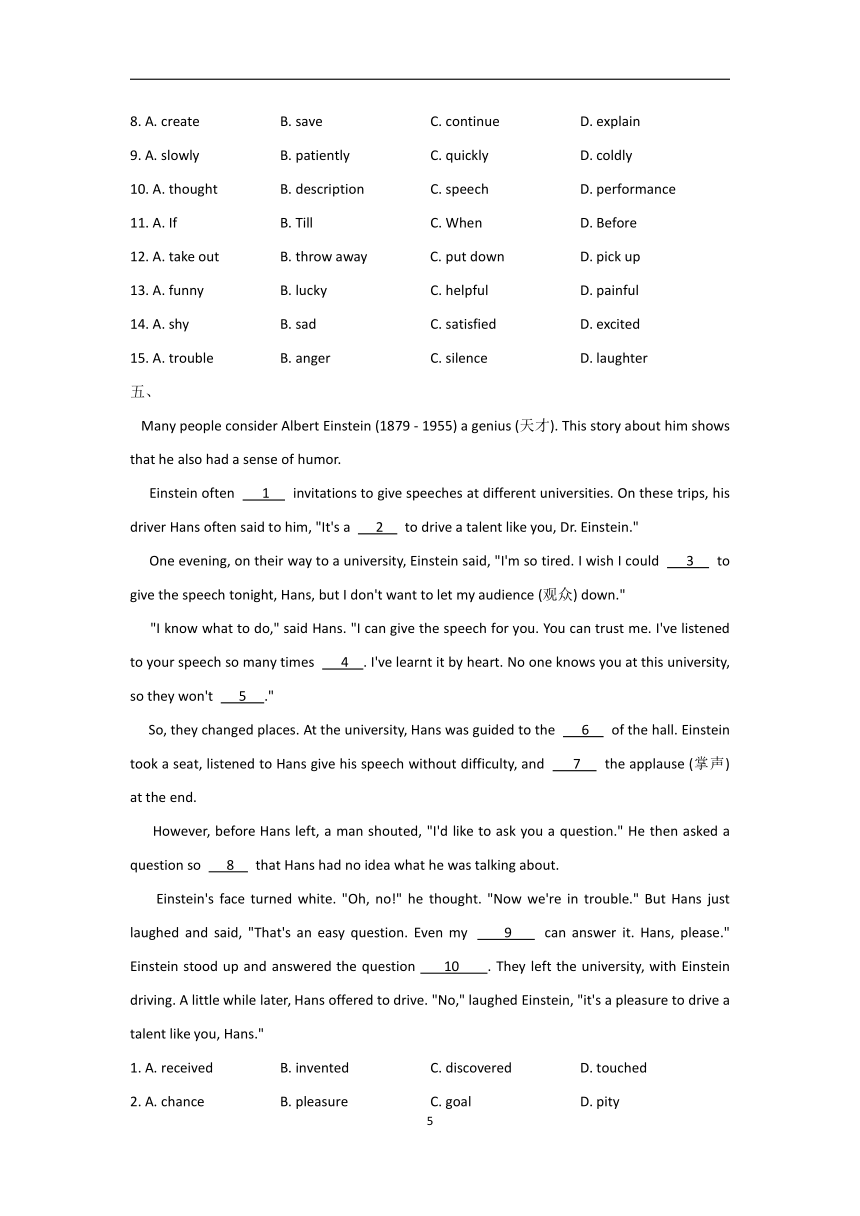 8. A. create B. save C. continue D. explain

9. A. slowly B. patiently C. quickly D. coldly

10. A. thought B. description C. speech D. performance

11. A. If B. Till C. When D. Before

12. A. take out B. throw away C. put down D. pick up

13. A. funny B. lucky C. helpful D. painful

14. A. shy B. sad C. satisfied D. excited

15. A. trouble B. anger C. silence D. laughter

五、

Many people consider Albert Einstein (1879 - 1955) a genius (天才). This story about him shows that he also had a sense of humor.

Einstein often __1__ invitations to give speeches at different universities. On these trips, his driver Hans often said to him, "It's a __2__ to drive a talent like you, Dr. Einstein."

One evening, on their way to a university, Einstein said, "I'm so tired. I wish I could __3__ to give the speech tonight, Hans, but I don't want to let my audience (观众) down."

"I know what to do," said Hans. "I can give the speech for you. You can trust me. I've listened to your speech so many times __4__. I've learnt it by heart. No one knows you at this university, so they won't __5__."

So, they changed places. At the university, Hans was guided to the __6__ of the hall. Einstein took a seat, listened to Hans give his speech without difficulty, and __7__ the applause (掌声) at the end.

However, before Hans left, a man shouted, "I'd like to ask you a question." He then asked a question so __8__ that Hans had no idea what he was talking about.

Einstein's face turned white. "Oh, no!" he thought. "Now we're in trouble." But Hans just laughed and said, "That's an easy question. Even my __9__ can answer it. Hans, please." Einstein stood up and answered the question __10__. They left the university, with Einstein driving. A little while later, Hans offered to drive. "No," laughed Einstein, "it's a pleasure to drive a talent like you, Hans."

1. A. received B. invented C. discovered D. touched

2. A. chance B. pleasure C. goal D. pity

5